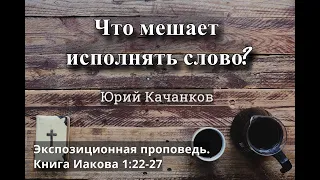 Что мешает исполнять слово?

Юрий Качанков

Экспозиционная проповедь.
Книга Иакова 1:22-27